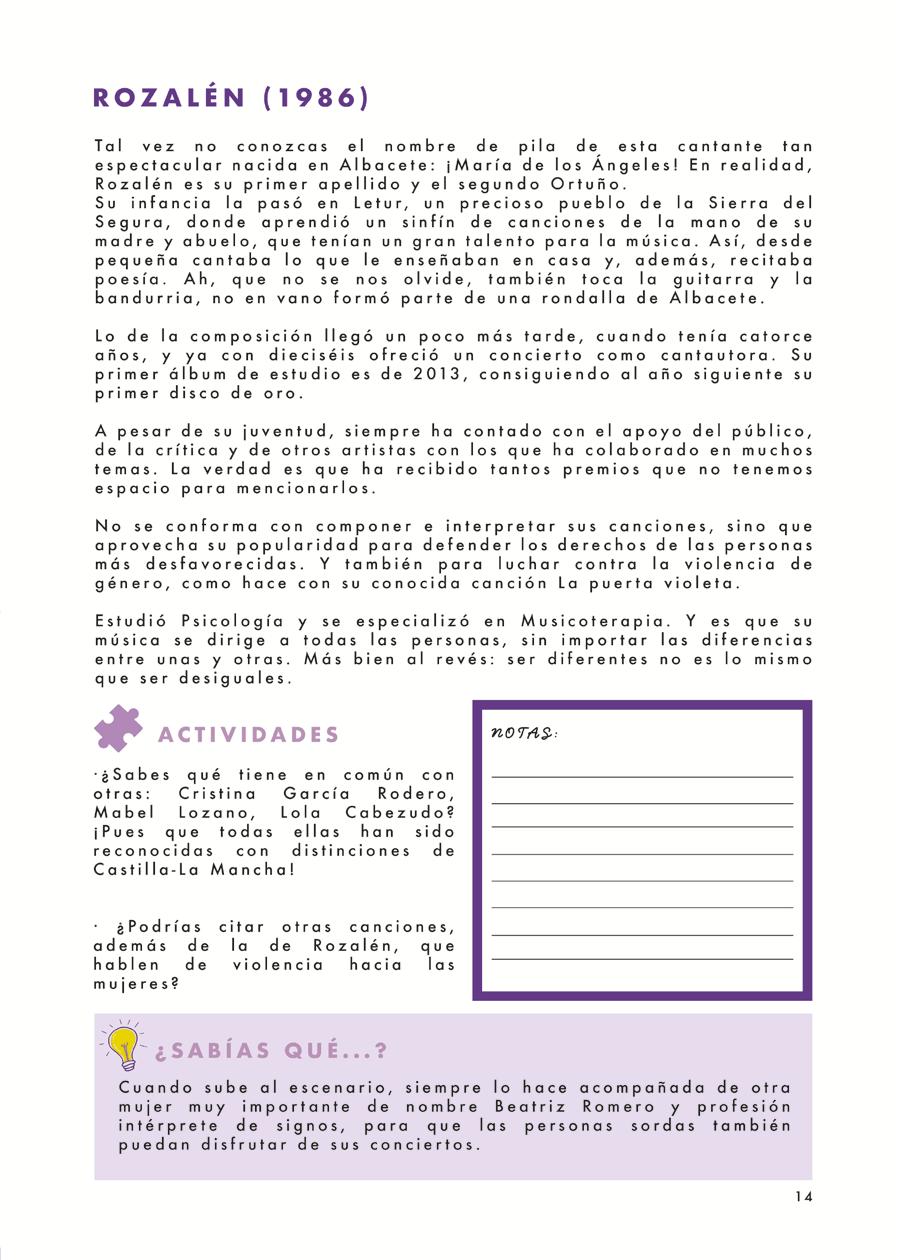 ROZALÉN (1986)

Tal vez no conozcas el nombre de pila de esta cantante tan espectacular nacida en Albacete: ¡María de los Ángeles! En realidad, Rozalén es su primer apellido y el segundo Ortuño.
Su infancia la pasó en Letur, un precioso pueblo de la Sierra del Segura, donde aprendió un sinfín de canciones de la mano de su madre y abuelo, que tenían un gran talento para la música. Así, desde pequeña cantaba lo que le enseñaban en casa y, además, recitaba poesía. Ah, que no se nos olvide, también toca la guitarra y la bandurria, no en vano formó parte de una rondalla de Albacete.

Lo de la composición llegó un poco más tarde, cuando tenía catorce años, y ya con dieciséis ofreció un concierto como cantautora. Su primer álbum de estudio es de 2013, consiguiendo al año siguiente su primer disco de oro.

A pesar de su juventud, siempre ha contado con el apoyo del público, de la crítica y de otros artistas con los que ha colaborado en muchos temas. La verdad es que ha recibido tantos premios que no tenemos espacio para mencionarlos.

No se conforma con componer e interpretar sus canciones, sino que aprovecha su popularidad para defender los derechos de las personas más desfavorecidas. Y también para luchar contra la violencia de género, como hace con su conocida canción La puerta violeta.

Estudió Psicología y se especializó en Musicoterapia. Y es que su música se dirige a todas las personas, sin importar las diferencias entre unas y otras. Más bien al revés: ser diferentes no es lo mismo que ser desiguales.

ACTIVIDADES

·¿Sabes qué tiene en común con otras: Cristina García Rodero, Mabel Lozano, Lola Cabezudo? ¡Pues que todas ellas han sido reconocidas con distinciones de Castilla-La Mancha!

· ¿Podrías citar otras canciones, además de la de Rozalén, que hablen de violencia hacia las mujeres?

NOTAS:

¿SABÍAS QUÉ...?

Cuando sube al escenario, siempre lo hace acompañada de otra mujer muy importante de nombre Beatriz Romero y profesión intérprete de signos, para que las personas sordas también puedan disfrutar de sus conciertos.

14